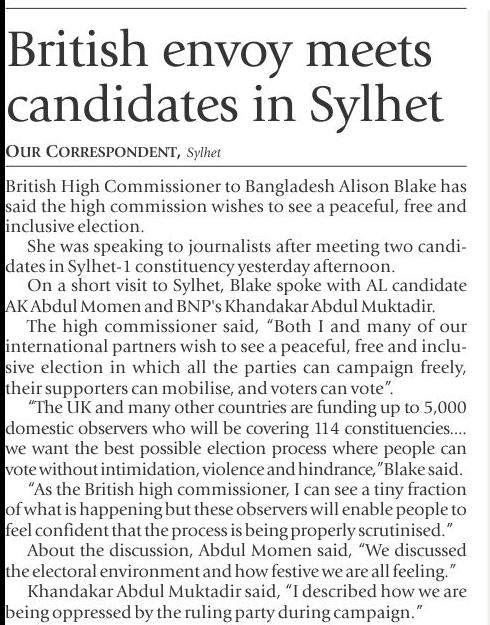 British envoy meets candidates in Sylhet

OUR CORRESPONDENT, Sylhet

British High Commissioner to Bangladesh Alison Blake has said the high commission wishes to see a peaceful, free and inclusive election.

She was speaking to journalists after meeting two candidates in Sylhet-1 constituency yesterday afternoon.

On a short visit to Sylhet, Blake spoke with AL candidate AK Abdul Momen and BNP's Khandakar Abdul Muktadir.

The high commissioner said, "Both I and many of our international partners wish to see a peaceful, free and inclusive election in which all the parties can campaign freely, their supporters can mobilise, and voters can vote".

"The UK and many other countries are funding up to 5,000 domestic observers who will be covering 114 constituencies.... we want the best possible election process where people can vote without intimidation, violence and hindrance,"Blake said.

"As the British high commissioner, I can see a tiny fraction of what is happening but these observers will enable people to feel confident that the process is being properly scrutinised."

About the discussion, Abdul Momen said, "We discussed the electoral environment and how festive we are all feeling."

Khandakar Abdul Muktadir said, "I described how we are being oppressed by the ruling party during campaign."